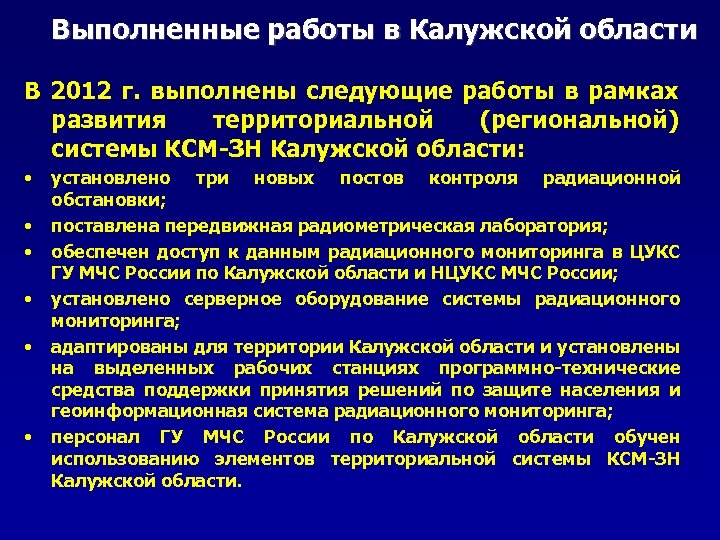 Выполненные работы в Калужской области

В 2012 г. выполнены следующие работы в рамках развития территориальной (региональной) системы КСМ-ЗН Калужской области:

• установлено три новых постов контроля радиационной обстановки;
• поставлена передвижная радиометрическая лаборатория;
• обеспечен доступ к данным радиационного мониторинга в ЦУКС ГУ МЧС России по Калужской области и НЦУКС МЧС России;
• установлено серверное оборудование системы радиационного мониторинга;
• адаптированы для территории Калужской области и установлены на выделенных рабочих станциях программно-технические средства поддержки принятия решений по защите населения и геоинформационная система радиационного мониторинга;
• персонал ГУ МЧС России по Калужской области обучен использованию элементов территориальной системы КСМ-ЗН Калужской области.